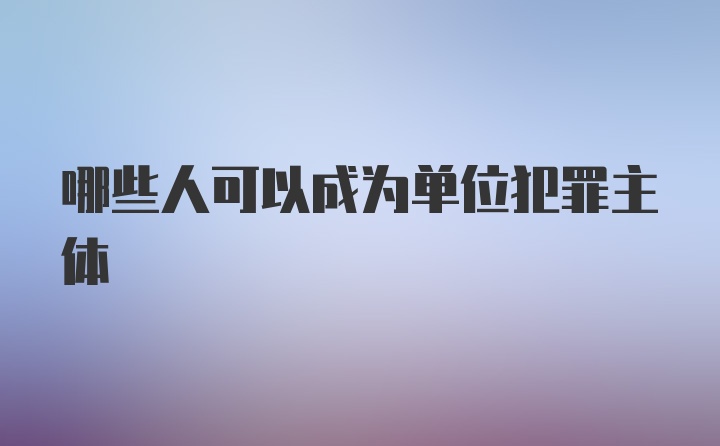 哪些人可以成为单位犯罪主体